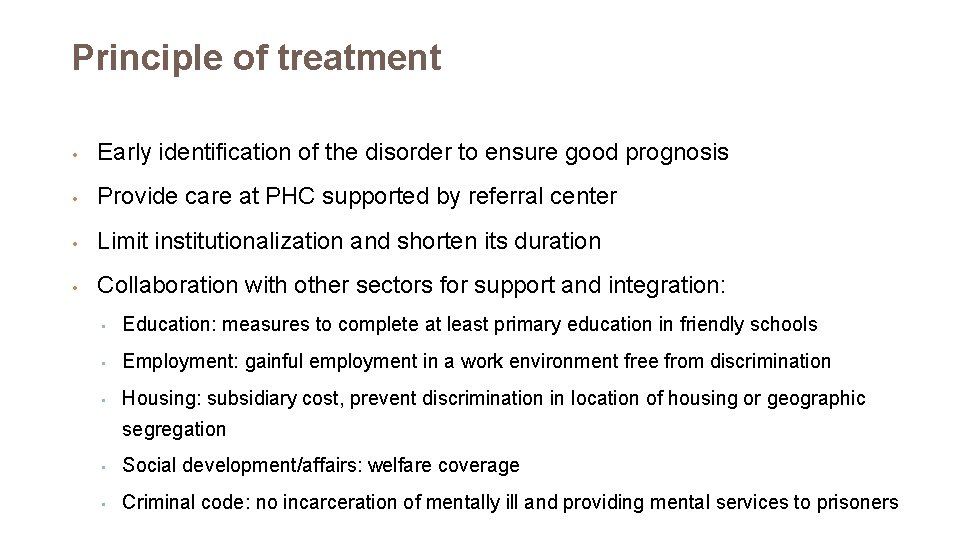 Principle of treatment

• Early identification of the disorder to ensure good prognosis

• Provide care at PHC supported by referral center

• Limit institutionalization and shorten its duration

• Collaboration with other sectors for support and integration:

  • Education: measures to complete at least primary education in friendly schools

  • Employment: gainful employment in a work environment free from discrimination

  • Housing: subsidiary cost, prevent discrimination in location of housing or geographic segregation

  • Social development/affairs: welfare coverage

  • Criminal code: no incarceration of mentally ill and providing mental services to prisoners